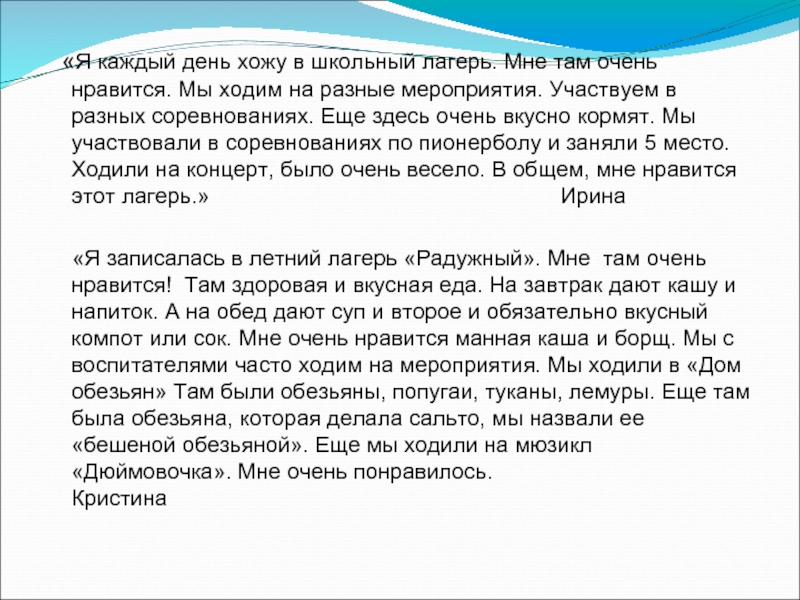 «Я каждый день хожу в школьный лагерь. Мне там очень нравится. Мы ходим на разные мероприятия. Участвуем в разных соревнованиях. Еще здесь очень вкусно кормят. Мы участвовали в соревнованиях по пионерболу и заняли 5 место. Ходили на концерт, было очень весело. В общем, мне нравится этот лагерь.» Ирина

«Я записалась в летний лагерь «Радужный». Мне там очень нравится! Там здоровая и вкусная еда. На завтрак дают кашу и напиток. А на обед дают суп и второе и обязательно вкусный компот или сок. Мне очень нравится манная каша и борщ. Мы с воспитателями часто ходим на мероприятия. Мы ходили в «Дом обезьян» Там были обезьяны, попугаи, туканы, лемуры. Еще там была обезьяна, которая делала сальто, мы назвали ее «бешеной обезьяной». Еще мы ходили на мюзикл «Дюймовочка». Мне очень понравилось.
Кристина